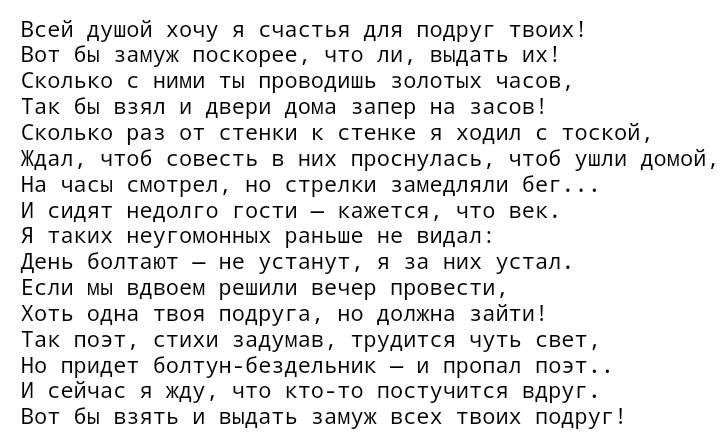 Всей душой хочу я счастья для подруг твоих!
Вот бы замуж поскорее, что ли, выдать их!
Сколько с ними ты проводишь золотых часов,
Так бы взял и двери дома запер на засов!
Сколько раз от стенки к стенке я ходил с тоской,
Ждал, чтоб совесть в них проснулась, чтоб ушли домой,
На часы смотрел, но стрелки замедляли бег...
И сидят недолго гости — кажется, что век.
Я таких неугомонных раньше не видал:
День болтают — не устанут, я за них устал.
Если мы вдвоем решили вечер провести,
Хоть одна твоя подруга, но должна зайти!
Так поэт, стихи задумав, трудится чуть свет,
Но придет болтун-бездельник — и пропал поэт..
И сейчас я жду, что кто-то постучится вдруг.
Вот бы взять и выдать замуж всех твоих подруг!